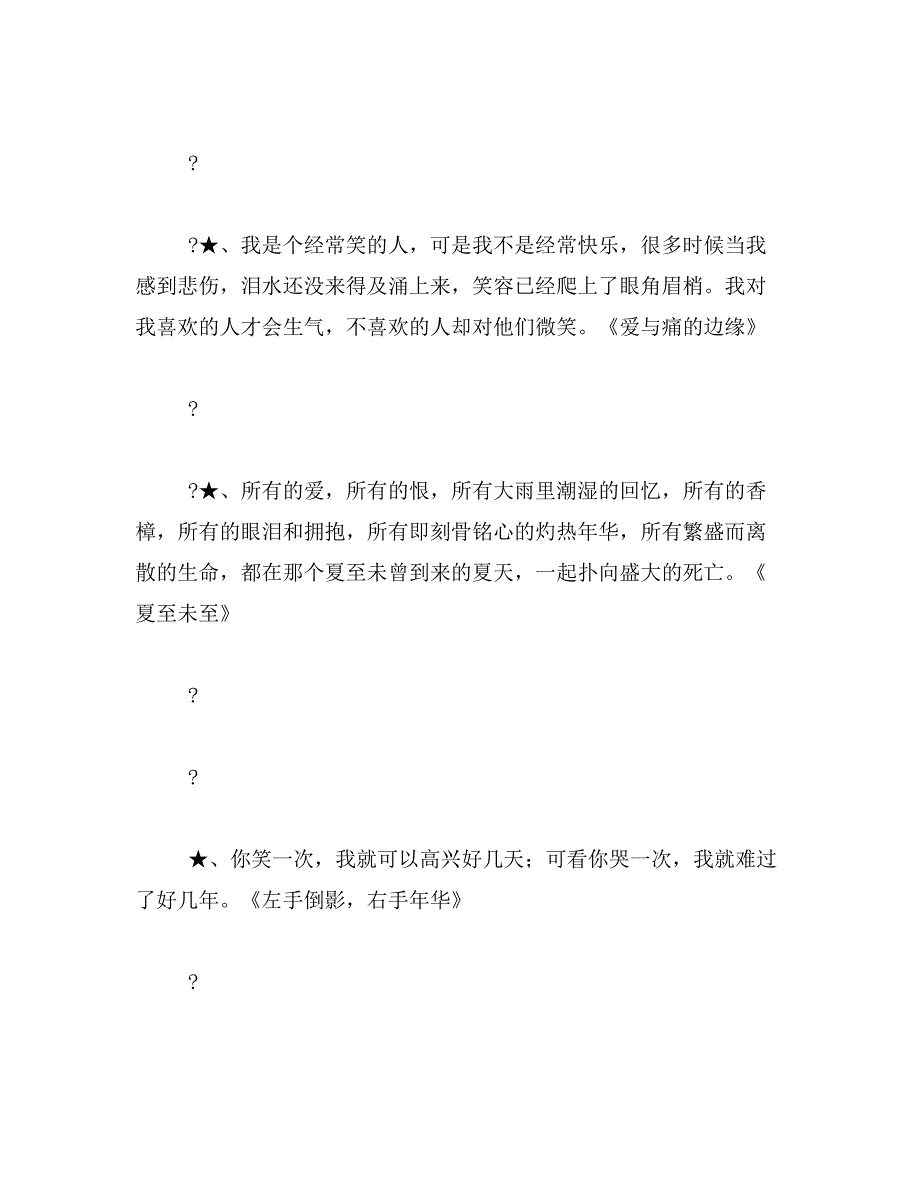 ?

?★、我是个经常笑的人，可是我不是经常快乐，很多时候当我感到悲伤，泪水还没来得及涌上来，笑容已经爬上了眼角眉梢。我对我喜欢的人才会生气，不喜欢的人却对他们微笑。《爱与痛的边缘》

?

?★、所有的爱，所有的恨，所有大雨里潮湿的回忆，所有的香樟，所有的眼泪和拥抱，所有即刻骨铭心的灼热年华，所有繁盛而离散的生命，都在那个夏至未曾到来的夏天，一起扑向盛大的死亡。《夏至未至》

?

?

★、你笑一次，我就可以高兴好几天；可看你哭一次，我就难过了好几年。《左手倒影，右手年华》

?